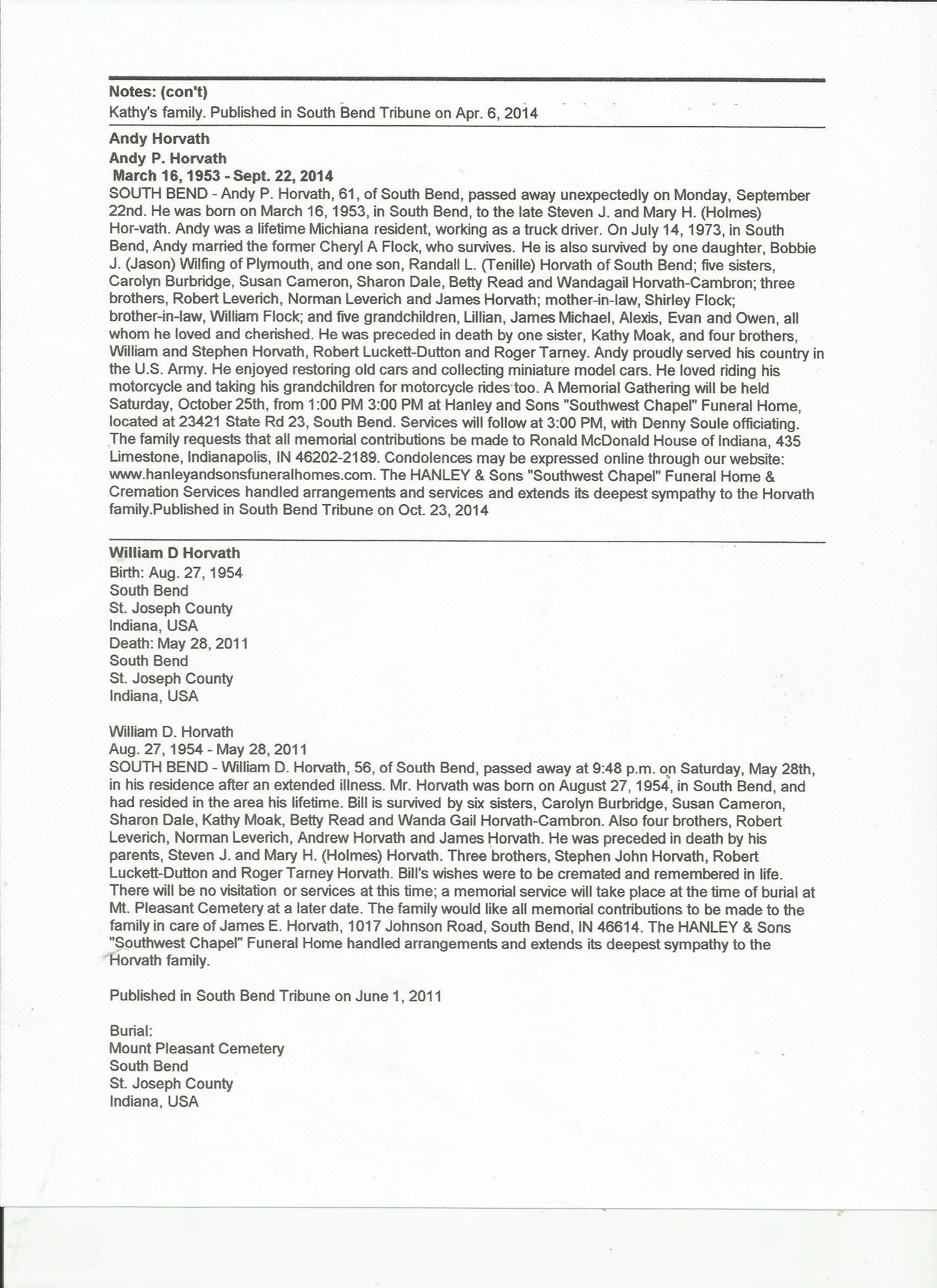 Notes: (con't)
Kathy's family. Published in South Bend Tribune on Apr. 6, 2014

Andy Horvath
Andy P. Horvath
March 16, 1953 - Sept. 22, 2014
SOUTH BEND - Andy P. Horvath, 61, of South Bend, passed away unexpectedly on Monday, September 22nd. He was born on March 16, 1953, in South Bend, to the late Steven J. and Mary H. (Holmes) Hor-vath. Andy was a lifetime Michiana resident, working as a truck driver. On July 14, 1973, in South Bend, Andy married the former Cheryl A Flock, who survives. He is also survived by one daughter, Bobbie J. (Jason) Wilfing of Plymouth, and one son, Randall L. (Tenille) Horvath of South Bend; five sisters, Carolyn Burbridge, Susan Cameron, Sharon Dale, Betty Read and Wandagail Horvath-Cambron; three brothers, Robert Leverich, Norman Leverich and James Horvath; mother-in-law, Shirley Flock; brother-in-law, William Flock; and five grandchildren, Lillian, James Michael, Alexis, Evan and Owen, all whom he loved and cherished. He was preceded in death by one sister, Kathy Moak, and four brothers, William and Stephen Horvath, Robert Luckett-Dutton and Roger Tarney. Andy proudly served his country in the U.S. Army. He enjoyed restoring old cars and collecting miniature model cars. He loved riding his motorcycle and taking his grandchildren for motorcycle rides too. A Memorial Gathering will be held Saturday, October 25th, from 1:00 PM 3:00 PM at Hanley and Sons "Southwest Chapel" Funeral Home, located at 23421 State Rd 23, South Bend. Services will follow at 3:00 PM, with Denny Soule officiating. The family requests that all memorial contributions be made to Ronald McDonald House of Indiana, 435 Limestone, Indianapolis, IN 46202-2189. Condolences may be expressed online through our website: www.hanleyandsonsfuneralhomes.com. The HANLEY & Sons "Southwest Chapel" Funeral Home & Cremation Services handled arrangements and services and extends its deepest sympathy to the Horvath family.Published in South Bend Tribune on Oct. 23, 2014

William D Horvath
Birth: Aug. 27, 1954
South Bend
St. Joseph County
Indiana, USA
Death: May 28, 2011
South Bend
St. Joseph County
Indiana, USA

William D. Horvath
Aug. 27, 1954 - May 28, 2011
SOUTH BEND - William D. Horvath, 56, of South Bend, passed away at 9:48 p.m. on Saturday, May 28th, in his residence after an extended illness. Mr. Horvath was born on August 27, 1954, in South Bend, and had resided in the area his lifetime. Bill is survived by six sisters, Carolyn Burbridge, Susan Cameron, Sharon Dale, Kathy Moak, Betty Read and Wanda Gail Horvath-Cambron. Also four brothers, Robert Leverich, Norman Leverich, Andrew Horvath and James Horvath. He was preceded in death by his parents, Steven J. and Mary H. (Holmes) Horvath. Three brothers, Stephen John Horvath, Robert Luckett-Dutton and Roger Tarney Horvath. Bill's wishes were to be cremated and remembered in life. There will be no visitation or services at this time; a memorial service will take place at the time of burial at Mt. Pleasant Cemetery at a later date. The family would like all memorial contributions to be made to the family in care of James E. Horvath, 1017 Johnson Road, South Bend, IN 46614. The HANLEY & Sons "Southwest Chapel" Funeral Home handled arrangements and extends its deepest sympathy to the Horvath family.

Published in South Bend Tribune on June 1, 2011

Burial:
Mount Pleasant Cemetery
South Bend
St. Joseph County
Indiana, USA